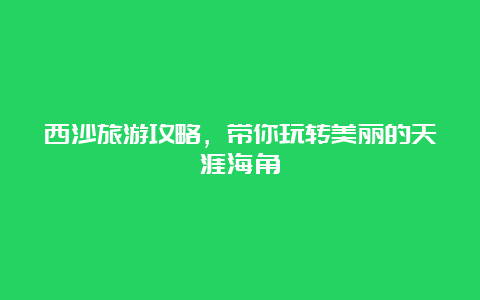 西沙旅游攻略，带你玩转美丽的天涯海角